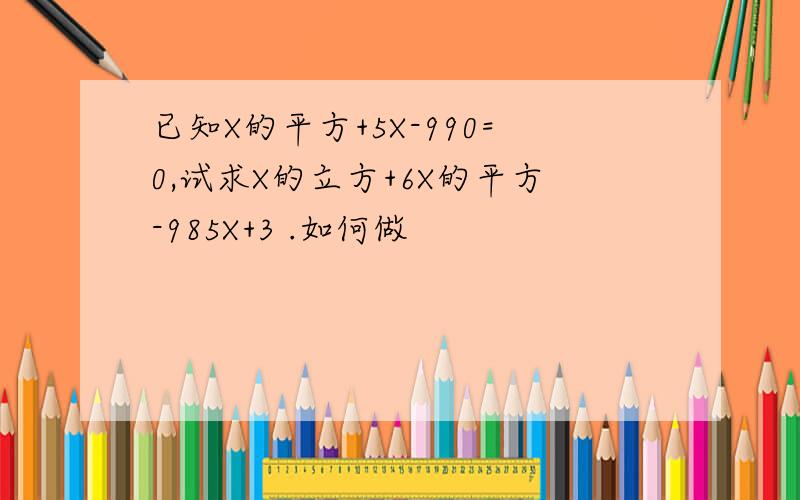 已知X的平方+5X-990=0,试求X的立方+6X的平方-985X+3 .如何做